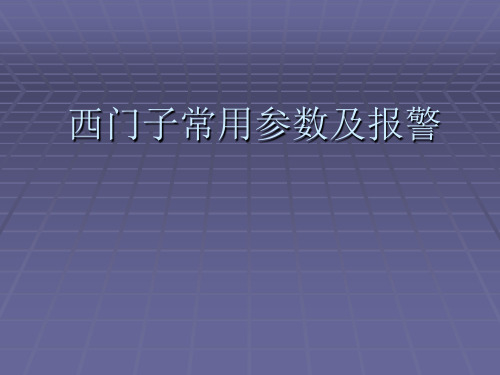 西门子常用参数及报警